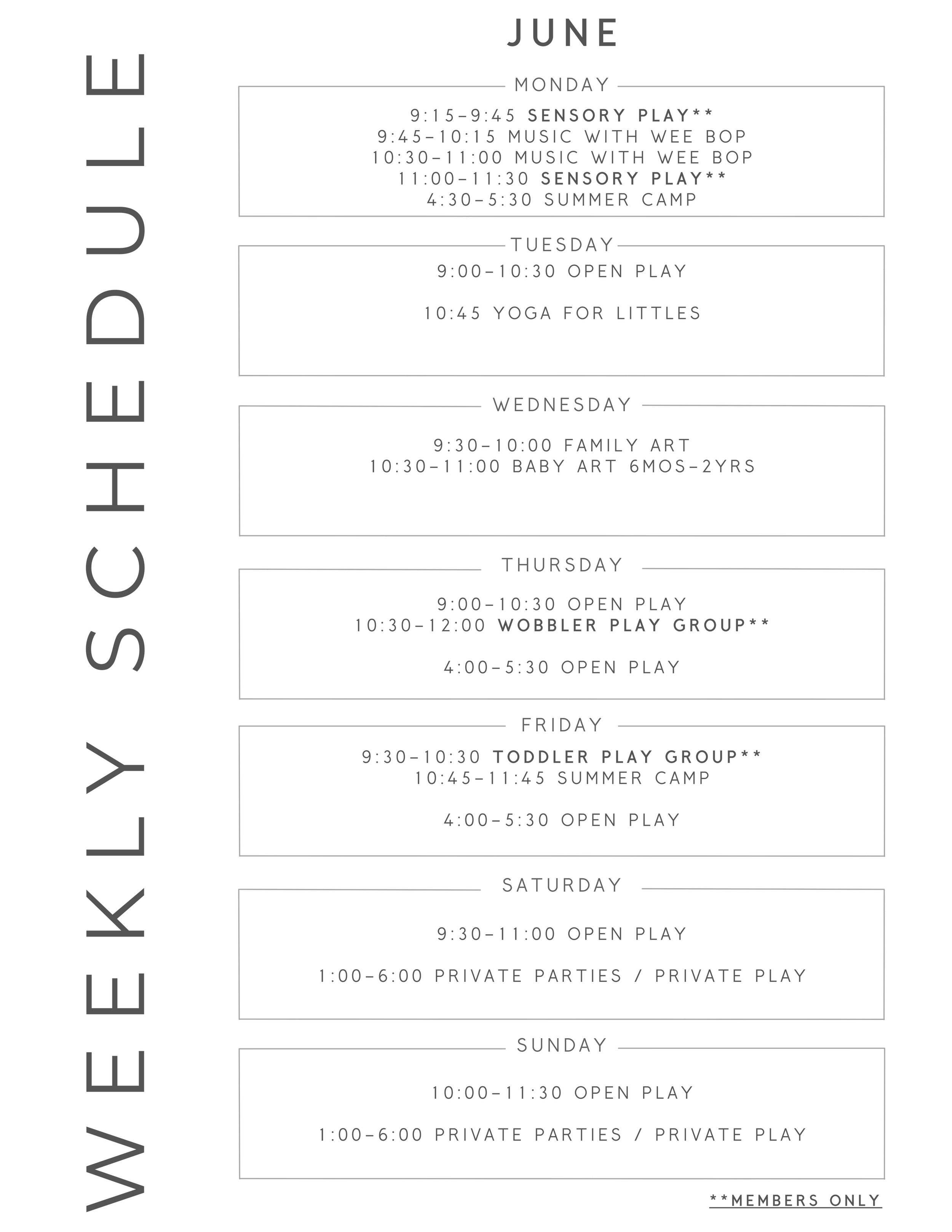 WEEKLY SCHEDULE

JUNE

MONDAY

9:15-9:45 SENSORY PLAY**
9:45-10:15 MUSIC WITH WEE BOP
10:30-11:00 MUSIC WITH WEE BOP
11:00-11:30 SENSORY PLAY**
4:30-5:30 SUMMER CAMP

TUESDAY

9:00-10:30 OPEN PLAY

10:45 YOGA FOR LITTLES

WEDNESDAY

9:30-10:00 FAMILY ART
10:30-11:00 BABY ART 6MOS-2YRS

THURSDAY

9:00-10:30 OPEN PLAY
10:30-12:00 WOBBLER PLAY GROUP**

4:00-5:30 OPEN PLAY

FRIDAY

9:30-10:30 TODDLER PLAY GROUP**
10:45-11:45 SUMMER CAMP

4:00-5:30 OPEN PLAY

SATURDAY

9:30-11:00 OPEN PLAY

1:00-6:00 PRIVATE PARTIES / PRIVATE PLAY

SUNDAY

10:00-11:30 OPEN PLAY

1:00-6:00 PRIVATE PARTIES / PRIVATE PLAY

**MEMBERS ONLY